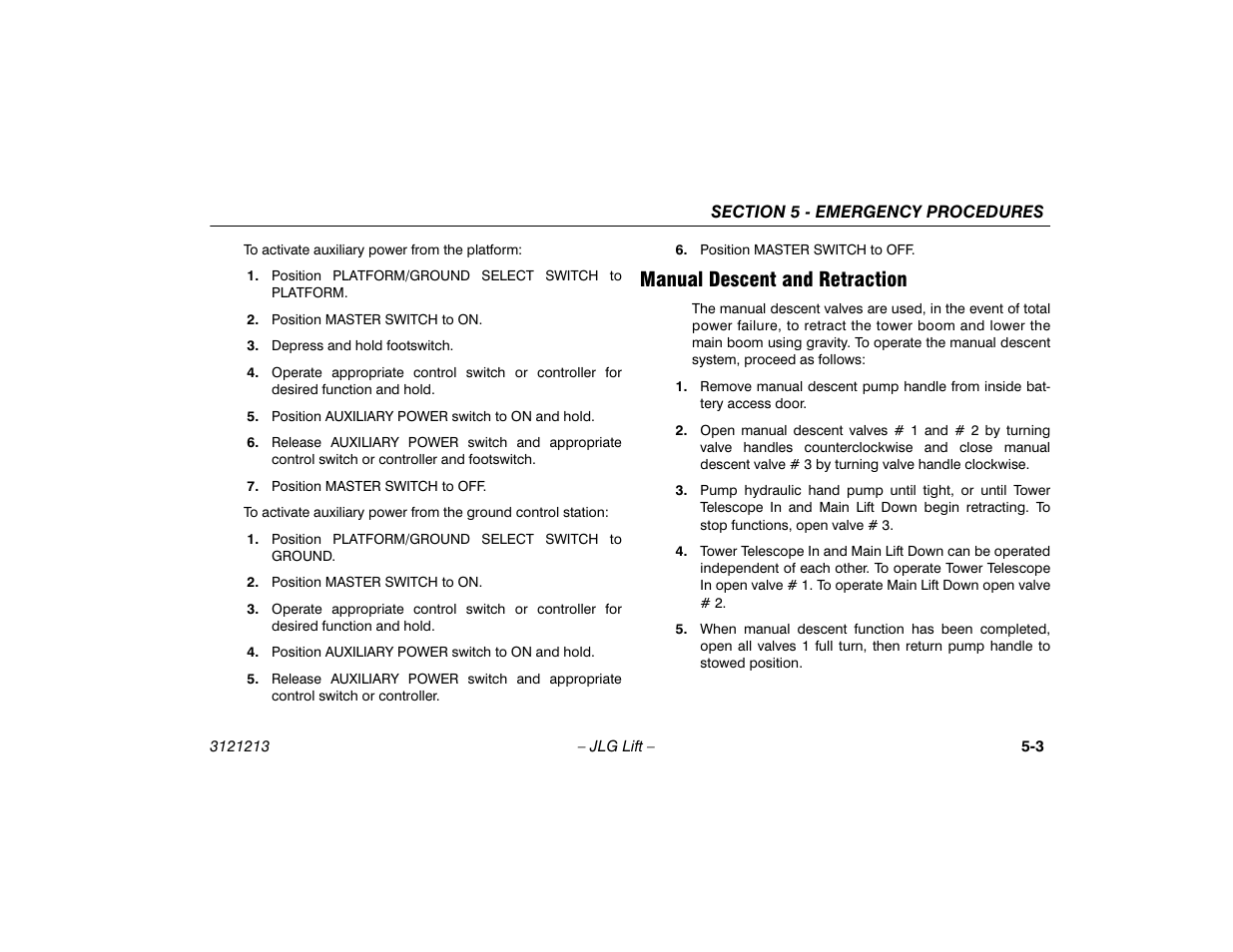 SECTION 5 - EMERGENCY PROCEDURES

To activate auxiliary power from the platform:

1. Position PLATFORM/GROUND SELECT SWITCH to PLATFORM.

2. Position MASTER SWITCH to ON.

3. Depress and hold footswitch.

4. Operate appropriate control switch or controller for desired function and hold.

5. Position AUXILIARY POWER switch to ON and hold.

6. Release AUXILIARY POWER switch and appropriate control switch or controller and footswitch.

7. Position MASTER SWITCH to OFF.

To activate auxiliary power from the ground control station:

1. Position PLATFORM/GROUND SELECT SWITCH to GROUND.

2. Position MASTER SWITCH to ON.

3. Operate appropriate control switch or controller for desired function and hold.

4. Position AUXILIARY POWER switch to ON and hold.

5. Release AUXILIARY POWER switch and appropriate control switch or controller.

6. Position MASTER SWITCH to OFF.

Manual Descent and Retraction

The manual descent valves are used, in the event of total power failure, to retract the tower boom and lower the main boom using gravity. To operate the manual descent system, proceed as follows:

1. Remove manual descent pump handle from inside battery access door.

2. Open manual descent valves # 1 and # 2 by turning valve handles counterclockwise and close manual descent valve # 3 by turning valve handle clockwise.

3. Pump hydraulic hand pump until tight, or until Tower Telescope In and Main Lift Down begin retracting. To stop functions, open valve # 3.

4. Tower Telescope In and Main Lift Down can be operated independent of each other. To operate Tower Telescope In open valve # 1. To operate Main Lift Down open valve # 2.

5. When manual descent function has been completed, open all valves 1 full turn, then return pump handle to stowed position.

3121213 – JLG Lift – 5-3